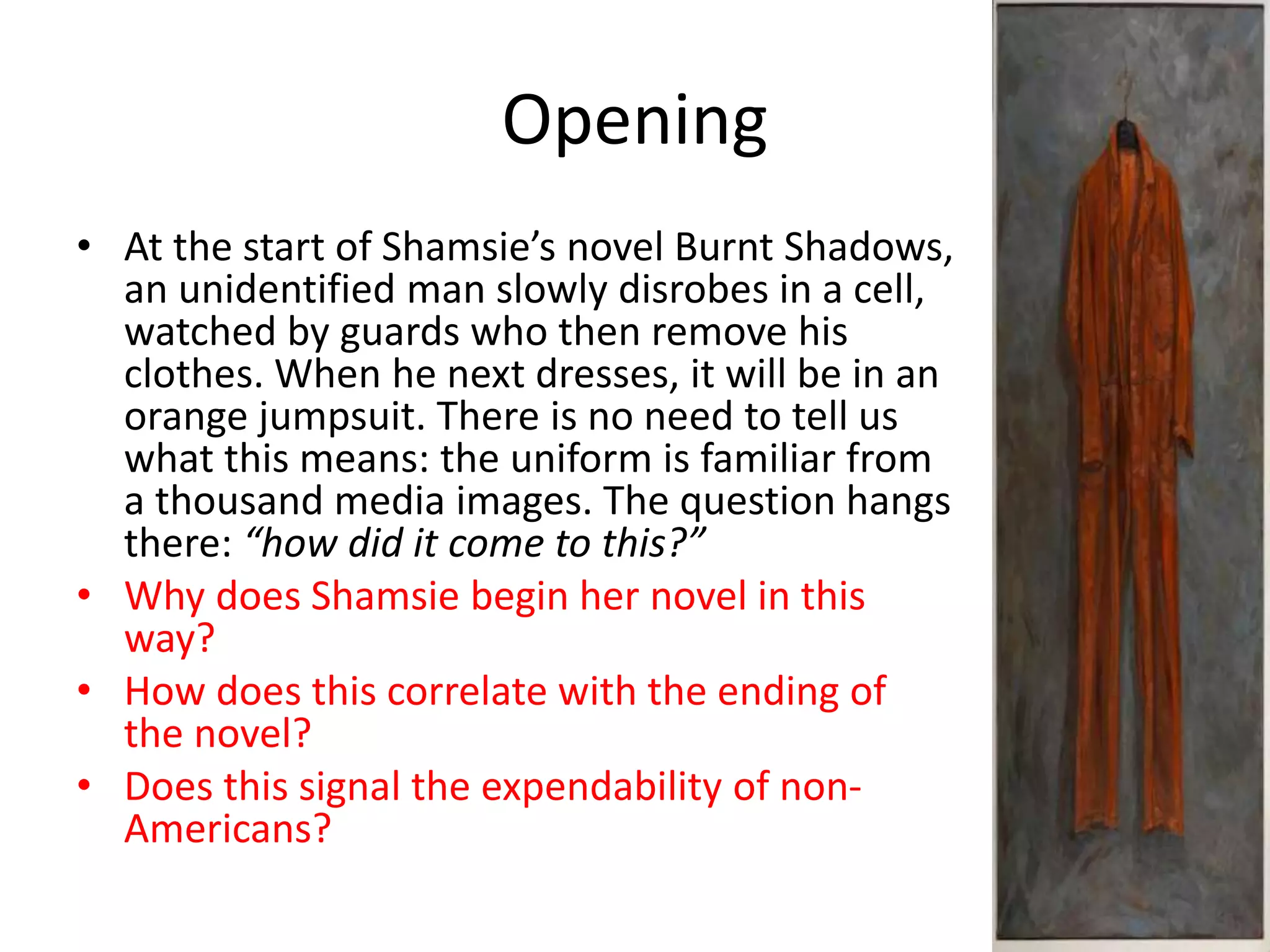 Opening

• At the start of Shamsie's novel Burnt Shadows, an unidentified man slowly disrobes in a cell, watched by guards who then remove his clothes. When he next dresses, it will be in an orange jumpsuit. There is no need to tell us what this means: the uniform is familiar from a thousand media images. The question hangs there: "how did it come to this?"
• Why does Shamsie begin her novel in this way?
• How does this correlate with the ending of the novel?
• Does this signal the expendability of non-Americans?